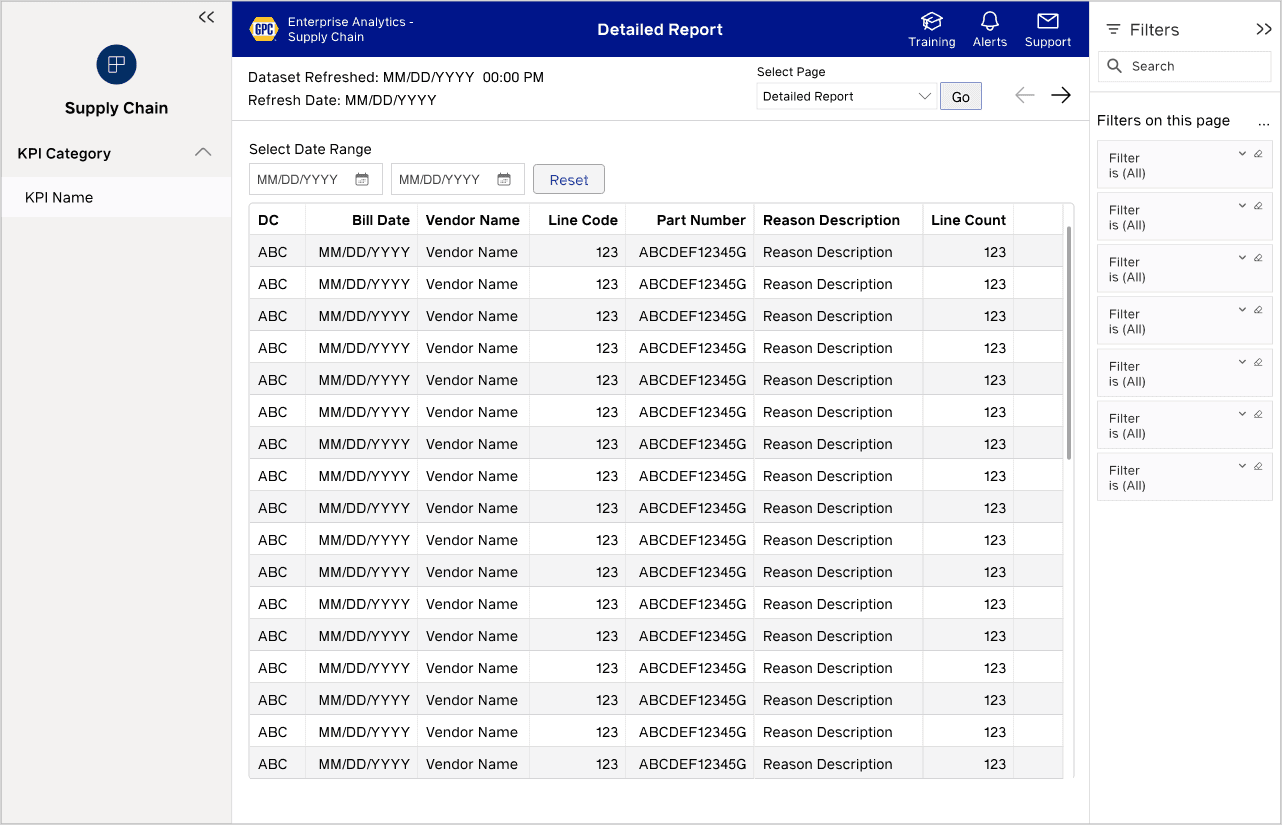 <<

Supply Chain

KPI Category

KPI Name

GPC Enterprise Analytics - Supply Chain

Detailed Report

Training Alerts Support

Dataset Refreshed: MM/DD/YYYY 00:00 PM
Refresh Date: MM/DD/YYYY

Select Page
Detailed Report
Go

Select Date Range
MM/DD/YYYY MM/DD/YYYY Reset

| DC | Bill Date | Vendor Name | Line Code | Part Number | Reason Description | Line Count |
|---|---|---|---|---|---|---|
| ABC | MM/DD/YYYY | Vendor Name | 123 | ABCDEF12345G | Reason Description | 123 |
| ABC | MM/DD/YYYY | Vendor Name | 123 | ABCDEF12345G | Reason Description | 123 |
| ABC | MM/DD/YYYY | Vendor Name | 123 | ABCDEF12345G | Reason Description | 123 |
| ABC | MM/DD/YYYY | Vendor Name | 123 | ABCDEF12345G | Reason Description | 123 |
| ABC | MM/DD/YYYY | Vendor Name | 123 | ABCDEF12345G | Reason Description | 123 |
| ABC | MM/DD/YYYY | Vendor Name | 123 | ABCDEF12345G | Reason Description | 123 |
| ABC | MM/DD/YYYY | Vendor Name | 123 | ABCDEF12345G | Reason Description | 123 |
| ABC | MM/DD/YYYY | Vendor Name | 123 | ABCDEF12345G | Reason Description | 123 |
| ABC | MM/DD/YYYY | Vendor Name | 123 | ABCDEF12345G | Reason Description | 123 |
| ABC | MM/DD/YYYY | Vendor Name | 123 | ABCDEF12345G | Reason Description | 123 |
| ABC | MM/DD/YYYY | Vendor Name | 123 | ABCDEF12345G | Reason Description | 123 |
| ABC | MM/DD/YYYY | Vendor Name | 123 | ABCDEF12345G | Reason Description | 123 |
| ABC | MM/DD/YYYY | Vendor Name | 123 | ABCDEF12345G | Reason Description | 123 |
| ABC | MM/DD/YYYY | Vendor Name | 123 | ABCDEF12345G | Reason Description | 123 |
| ABC | MM/DD/YYYY | Vendor Name | 123 | ABCDEF12345G | Reason Description | 123 |
| ABC | MM/DD/YYYY | Vendor Name | 123 | ABCDEF12345G | Reason Description | 123 |
| ABC | MM/DD/YYYY | Vendor Name | 123 | ABCDEF12345G | Reason Description | 123 |

Filters >>
Search

Filters on this page ...

Filter
is (All)

Filter
is (All)

Filter
is (All)

Filter
is (All)

Filter
is (All)

Filter
is (All)

Filter
is (All)